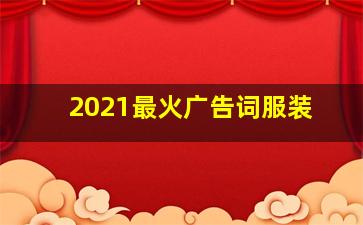 2021最火广告词服装